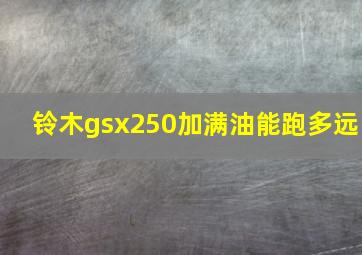 铃木gsx250加满油能跑多远